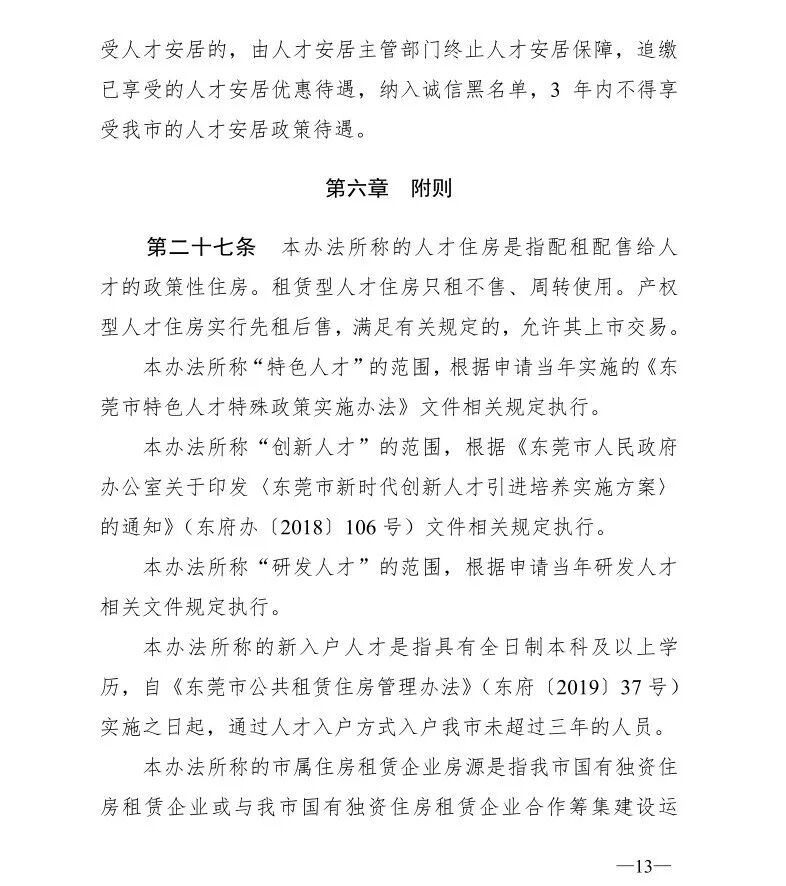 受人才安居的，由人才安居主管部门终止人才安居保障，追缴已享受的人才安居优惠待遇，纳入诚信黑名单，3 年内不得享受我市的人才安居政策待遇。

第六章　附则

第二十七条　本办法所称的人才住房是指配租配售给人才的政策性住房。租赁型人才住房只租不售、周转使用。产权型人才住房实行先租后售，满足有关规定的，允许其上市交易。

本办法所称“特色人才”的范围，根据申请当年实施的《东莞市特色人才特殊政策实施办法》文件相关规定执行。

本办法所称“创新人才”的范围，根据《东莞市人民政府办公室关于印发〈东莞市新时代创新人才引进培养实施方案〉的通知》（东府办〔2018〕106 号）文件相关规定执行。

本办法所称“研发人才”的范围，根据申请当年研发人才相关文件规定执行。

本办法所称的新入户人才是指具有全日制本科及以上学历，自《东莞市公共租赁住房管理办法》（东府〔2019〕37 号）实施之日起，通过人才入户方式入户我市未超过三年的人员。

本办法所称的市属住房租赁企业房源是指我市国有独资住房租赁企业或与我市国有独资住房租赁企业合作筹集建设运

—13—